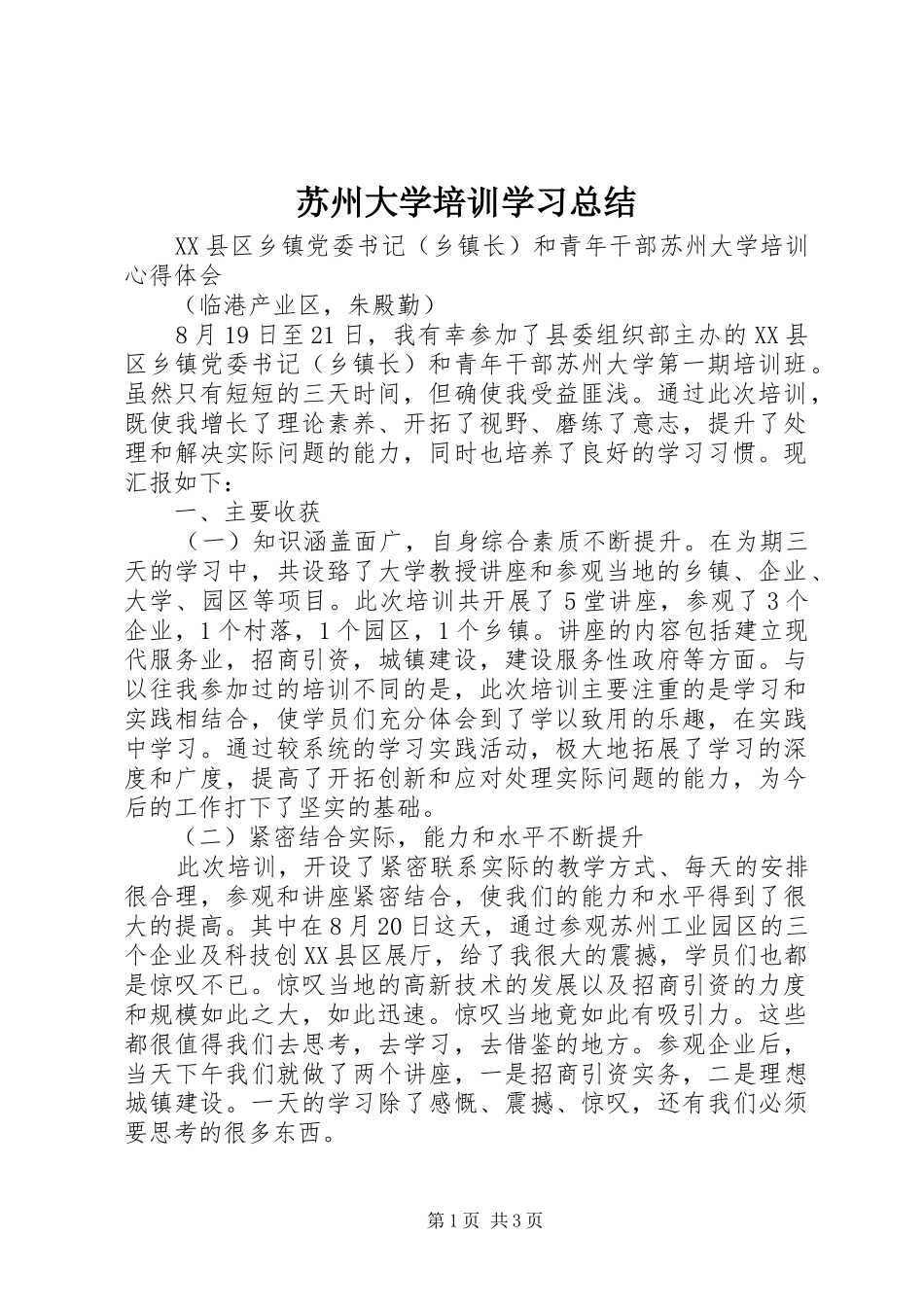 苏州大学培训学习总结

XX县区乡镇党委书记（乡镇长）和青年干部苏州大学培训心得体会

（临港产业区，朱殿勤）

8月19日至21日，我有幸参加了县委组织部主办的XX县区乡镇党委书记（乡镇长）和青年干部苏州大学第一期培训班。虽然只有短短的三天时间，但确使我受益匪浅。通过此次培训，既使我增长了理论素养、开拓了视野、磨练了意志，提升了处理和解决实际问题的能力，同时也培养了良好的学习习惯。现汇报如下：

一、主要收获

（一）知识涵盖面广，自身综合素质不断提升。在为期三天的学习中，共设臵了大学教授讲座和参观当地的乡镇、企业、大学、园区等项目。此次培训共开展了5堂讲座，参观了3个企业，1个村落，1个园区，1个乡镇。讲座的内容包括建立现代服务业，招商引资，城镇建设，建设服务性政府等方面。与以往我参加过的培训不同的是，此次培训主要注重的是学习和实践相结合，使学员们充分体会到了学以致用的乐趣，在实践中学习。通过较系统的学习实践活动，极大地拓展了学习的深度和广度，提高了开拓创新和应对处理实际问题的能力，为今后的工作打下了坚实的基础。

（二）紧密结合实际，能力和水平不断提升

此次培训，开设了紧密联系实际的教学方式、每天的安排很合理，参观和讲座紧密结合，使我们的能力和水平得到了很大的提高。其中在8月20日这天，通过参观苏州工业园区的三个企业及科技创XX县区展厅，给了我很大的震撼，学员们也都是惊叹不已。惊叹当地的高新技术的发展以及招商引资的力度和规模如此之大，如此迅速。惊叹当地竟如此有吸引力。这些都很值得我们去思考，去学习，去借鉴的地方。参观企业后，当天下午我们就做了两个讲座，一是招商引资实务，二是理想城镇建设。一天的学习除了感慨、震撼、惊叹，还有我们必须要思考的很多东西。

第1页 共3页